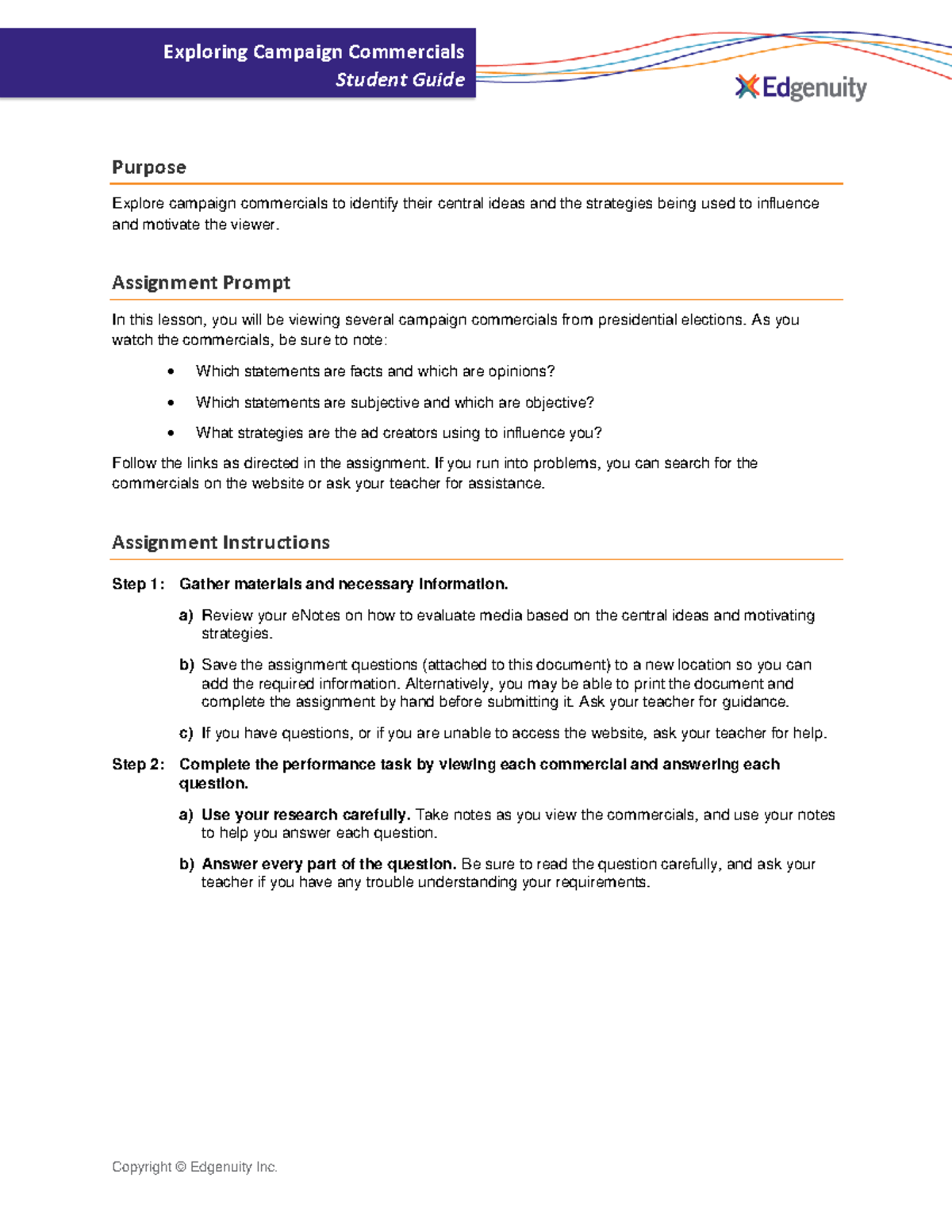 Exploring Campaign Commercials
Student Guide

Edgenuity

Purpose

Explore campaign commercials to identify their central ideas and the strategies being used to influence and motivate the viewer.

Assignment Prompt

In this lesson, you will be viewing several campaign commercials from presidential elections. As you watch the commercials, be sure to note:

• Which statements are facts and which are opinions?
• Which statements are subjective and which are objective?
• What strategies are the ad creators using to influence you?

Follow the links as directed in the assignment. If you run into problems, you can search for the commercials on the website or ask your teacher for assistance.

Assignment Instructions

Step 1: Gather materials and necessary information.

a) Review your eNotes on how to evaluate media based on the central ideas and motivating strategies.

b) Save the assignment questions (attached to this document) to a new location so you can add the required information. Alternatively, you may be able to print the document and complete the assignment by hand before submitting it. Ask your teacher for guidance.

c) If you have questions, or if you are unable to access the website, ask your teacher for help.

Step 2: Complete the performance task by viewing each commercial and answering each question.

a) Use your research carefully. Take notes as you view the commercials, and use your notes to help you answer each question.

b) Answer every part of the question. Be sure to read the question carefully, and ask your teacher if you have any trouble understanding your requirements.

Copyright © Edgenuity Inc.